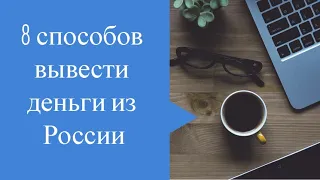 8 способов вывести деньги из России